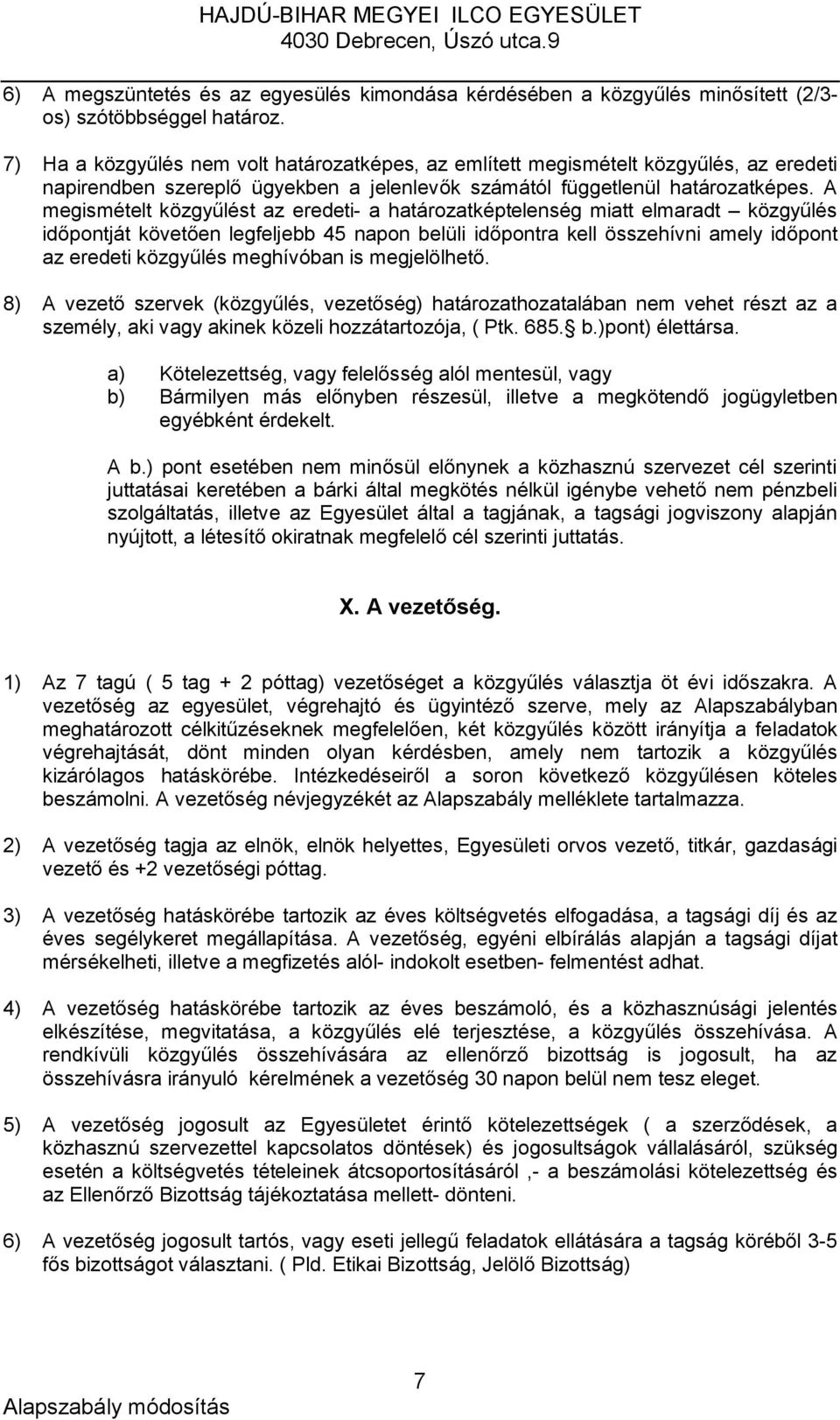 HAJDÚ-BIHAR MEGYEI ILCO EGYESÜLET
4030 Debrecen, Úszó utca.9

6) A megszüntetés és az egyesülés kimondása kérdésében a közgyűlés minősített (2/3-os) szótöbbséggel határoz.

7) Ha a közgyűlés nem volt határozatképes, az említett megismételt közgyűlés, az eredeti napirendben szereplő ügyekben a jelenlevők számától függetlenül határozatképes. A megismételt közgyűlést az eredeti- a határozatképtelenség miatt elmaradt – közgyűlés időpontját követően legfeljebb 45 napon belüli időpontra kell összehívni amely időpont az eredeti közgyűlés meghívóban is megjelölhető.

8) A vezető szervek (közgyűlés, vezetőség) határozathozatalában nem vehet részt az a személy, aki vagy akinek közeli hozzátartozója, ( Ptk. 685. b.)pont) élettársa.

a) Kötelezettség, vagy felelősség alól mentesül, vagy
b) Bármilyen más előnyben részesül, illetve a megkötendő jogügyletben egyébként érdekelt.

A b.) pont esetében nem minősül előnynek a közhasznú szervezet cél szerinti juttatásai keretében a bárki által megkötés nélkül igénybe vehető nem pénzbeli szolgáltatás, illetve az Egyesület által a tagjának, a tagsági jogviszony alapján nyújtott, a létesítő okiratnak megfelelő cél szerinti juttatás.

X. A vezetőség.

1) Az 7 tagú ( 5 tag + 2 póttag) vezetőséget a közgyűlés választja öt évi időszakra. A vezetőség az egyesület, végrehajtó és ügyintéző szerve, mely az Alapszabályban meghatározott célkitűzéseknek megfelelően, két közgyűlés között irányítja a feladatok végrehajtását, dönt minden olyan kérdésben, amely nem tartozik a közgyűlés kizárólagos hatáskörébe. Intézkedéseiről a soron következő közgyűlésen köteles beszámolni. A vezetőség névjegyzékét az Alapszabály melléklete tartalmazza.

2) A vezetőség tagja az elnök, elnök helyettes, Egyesületi orvos vezető, titkár, gazdasági vezető és +2 vezetőségi póttag.

3) A vezetőség hatáskörébe tartozik az éves költségvetés elfogadása, a tagsági díj és az éves segélykeret megállapítása. A vezetőség, egyéni elbírálás alapján a tagsági díjat mérsékelheti, illetve a megfizetés alól- indokolt esetben- felmentést adhat.

4) A vezetőség hatáskörébe tartozik az éves beszámoló, és a közhasznúsági jelentés elkészítése, megvitatása, a közgyűlés elé terjesztése, a közgyűlés összehívása. A rendkívüli közgyűlés összehívására az ellenőrző bizottság is jogosult, ha az összehívásra irányuló kérelmének a vezetőség 30 napon belül nem tesz eleget.

5) A vezetőség jogosult az Egyesületet érintő kötelezettségek ( a szerződések, a közhasznú szervezettel kapcsolatos döntések) és jogosultságok vállalásáról, szükség esetén a költségvetés tételeinek átcsoportosításáról ,- a beszámolási kötelezettség és az Ellenőrző Bizottság tájékoztatása mellett- dönteni.

6) A vezetőség jogosult tartós, vagy eseti jellegű feladatok ellátására a tagság köréből 3-5 fős bizottságot választani. ( Pld. Etikai Bizottság, Jelölő Bizottság)

7

Alapszabály módosítás